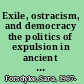 Exile, ostracism, and democracy the politics of expulsion in ancient ...

Forsdyke, Sara, 1967-